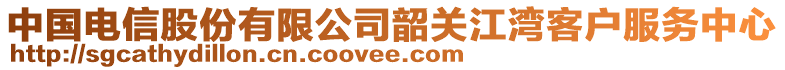 中国电信股份有限公司韶关江湾客户服务中心
http://sgcathydillon.cn.coovee.com